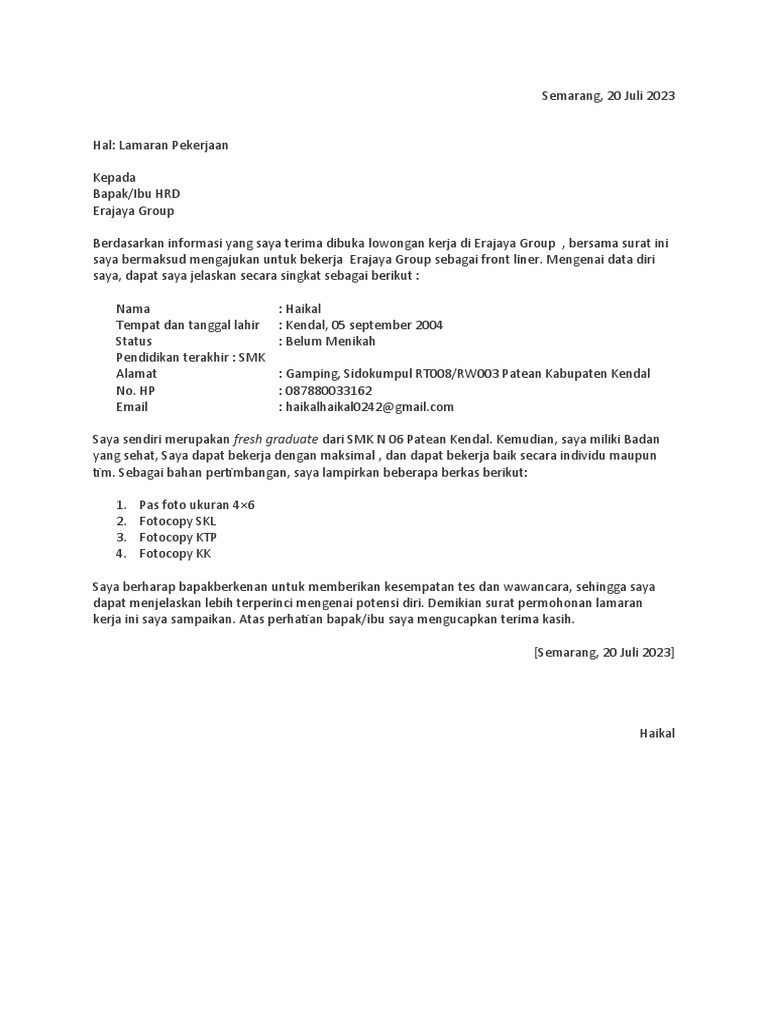 Semarang, 20 Juli 2023

Hal: Lamaran Pekerjaan

Kepada
Bapak/Ibu HRD
Erajaya Group

Berdasarkan informasi yang saya terima dibuka lowongan kerja di Erajaya Group , bersama surat ini saya bermaksud mengajukan untuk bekerja Erajaya Group sebagai front liner. Mengenai data diri saya, dapat saya jelaskan secara singkat sebagai berikut :

Nama : Haikal
Tempat dan tanggal lahir : Kendal, 05 september 2004
Status : Belum Menikah
Pendidikan terakhir : SMK
Alamat : Gamping, Sidokumpul RT008/RW003 Patean Kabupaten Kendal
No. HP : 087880033162
Email : haikalhaikal0242@gmail.com

Saya sendiri merupakan fresh graduate dari SMK N 06 Patean Kendal. Kemudian, saya miliki Badan yang sehat, Saya dapat bekerja dengan maksimal , dan dapat bekerja baik secara individu maupun tim. Sebagai bahan pertimbangan, saya lampirkan beberapa berkas berikut:

1. Pas foto ukuran 4×6
2. Fotocopy SKL
3. Fotocopy KTP
4. Fotocopy KK

Saya berharap bapakberkenan untuk memberikan kesempatan tes dan wawancara, sehingga saya dapat menjelaskan lebih terperinci mengenai potensi diri. Demikian surat permohonan lamaran kerja ini saya sampaikan. Atas perhatian bapak/ibu saya mengucapkan terima kasih.

[Semarang, 20 Juli 2023]

Haikal